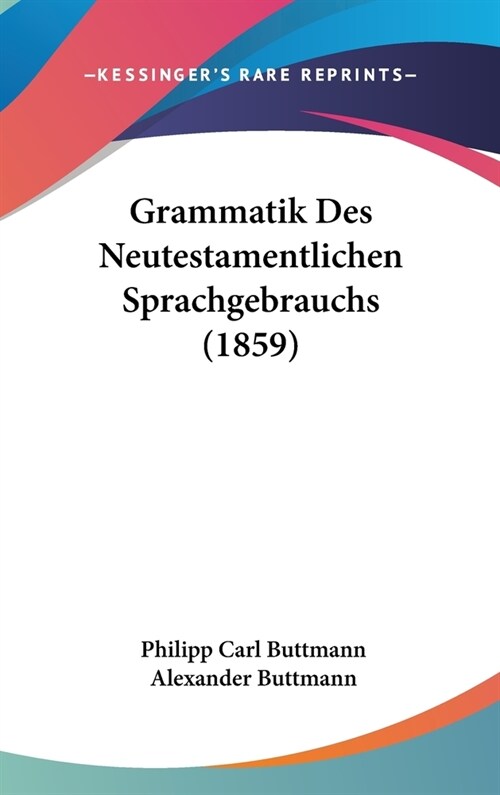 —KESSINGER'S RARE REPRINTS—

Grammatik Des Neutestamentlichen Sprachgebrauchs (1859)

Philipp Carl Buttmann
Alexander Buttmann